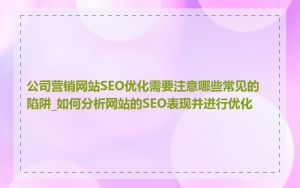 公司营销网站SEO优化需要注意哪些常见的陷阱_如何分析网站的SEO表现并进行优化